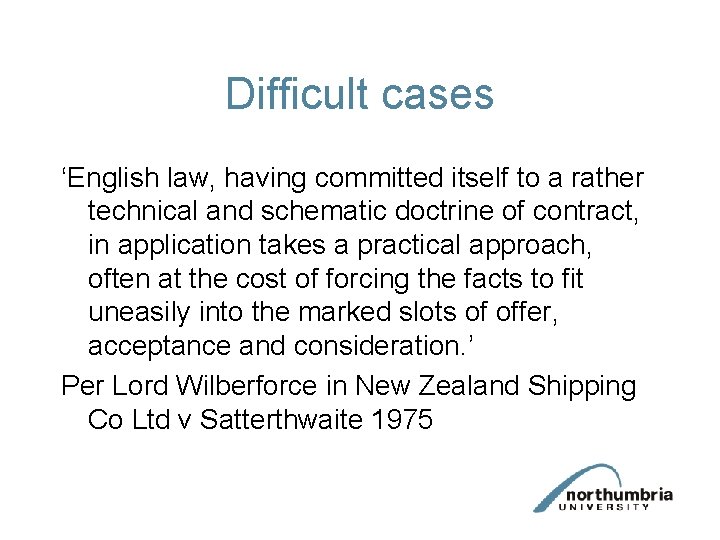 Difficult cases

'English law, having committed itself to a rather technical and schematic doctrine of contract, in application takes a practical approach, often at the cost of forcing the facts to fit uneasily into the marked slots of offer, acceptance and consideration.'

Per Lord Wilberforce in New Zealand Shipping Co Ltd v Satterthwaite 1975

northumbria
UNIVERSITY